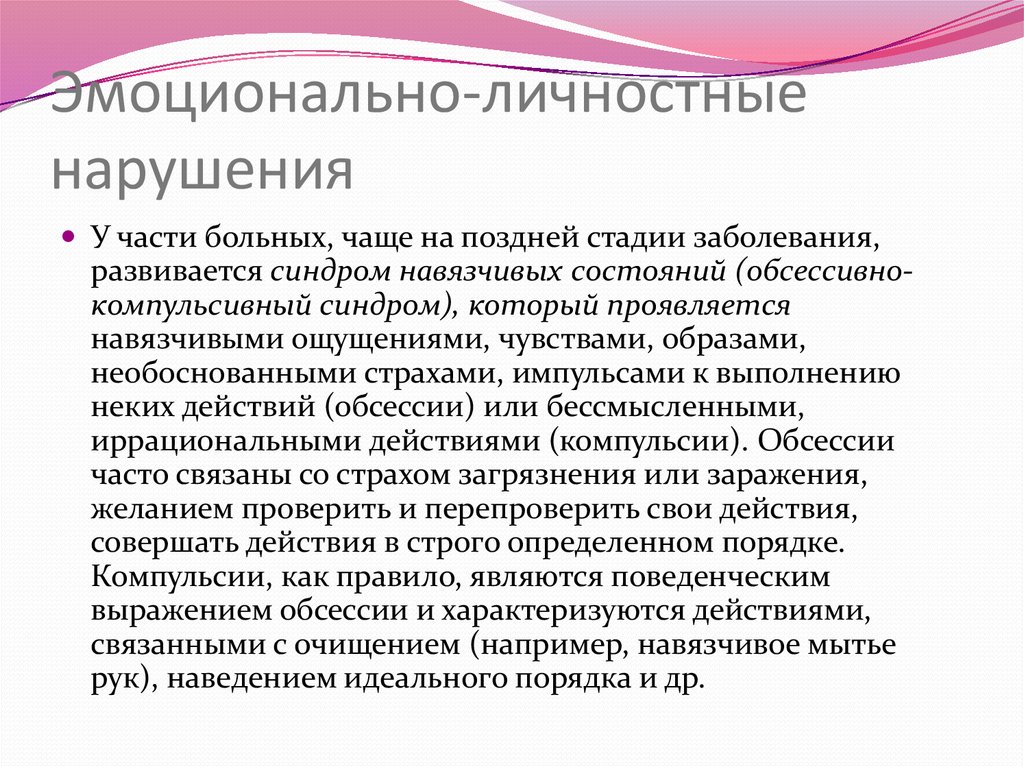 Эмоционально-личностные нарушения

У части больных, чаще на поздней стадии заболевания, развивается синдром навязчивых состояний (обсессивно-компульсивный синдром), который проявляется навязчивыми ощущениями, чувствами, образами, необоснованными страхами, импульсами к выполнению неких действий (обсессии) или бессмысленными, иррациональными действиями (компульсии). Обсессии часто связаны со страхом загрязнения или заражения, желанием проверить и перепроверить свои действия, совершать действия в строго определенном порядке. Компульсии, как правило, являются поведенческим выражением обсессии и характеризуются действиями, связанными с очищением (например, навязчивое мытье рук), наведением идеального порядка и др.